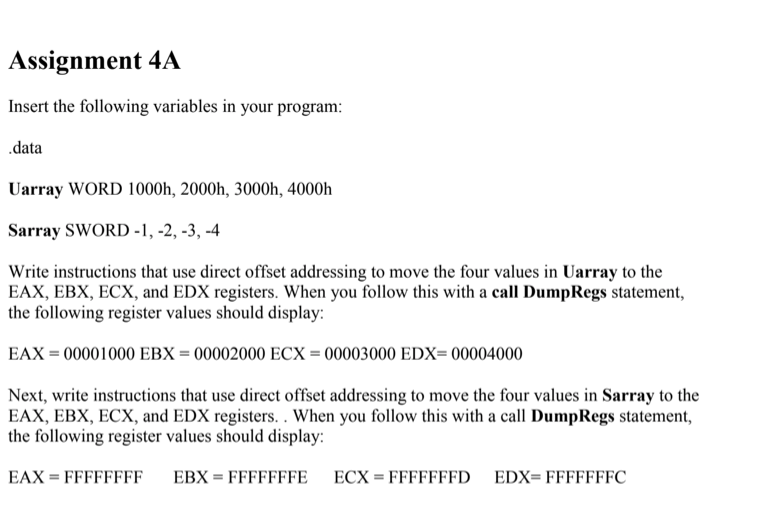 Assignment 4A

Insert the following variables in your program:

.data

Uarray WORD 1000h, 2000h, 3000h, 4000h

Sarray SWORD -1, -2, -3, -4

Write instructions that use direct offset addressing to move the four values in Uarray to the EAX, EBX, ECX, and EDX registers. When you follow this with a call DumpRegs statement, the following register values should display:

EAX = 00001000 EBX = 00002000 ECX = 00003000 EDX= 00004000

Next, write instructions that use direct offset addressing to move the four values in Sarray to the EAX, EBX, ECX, and EDX registers. . When you follow this with a call DumpRegs statement, the following register values should display:

EAX = FFFFFFFF EBX = FFFFFFFE ECX = FFFFFFFD EDX= FFFFFFFC